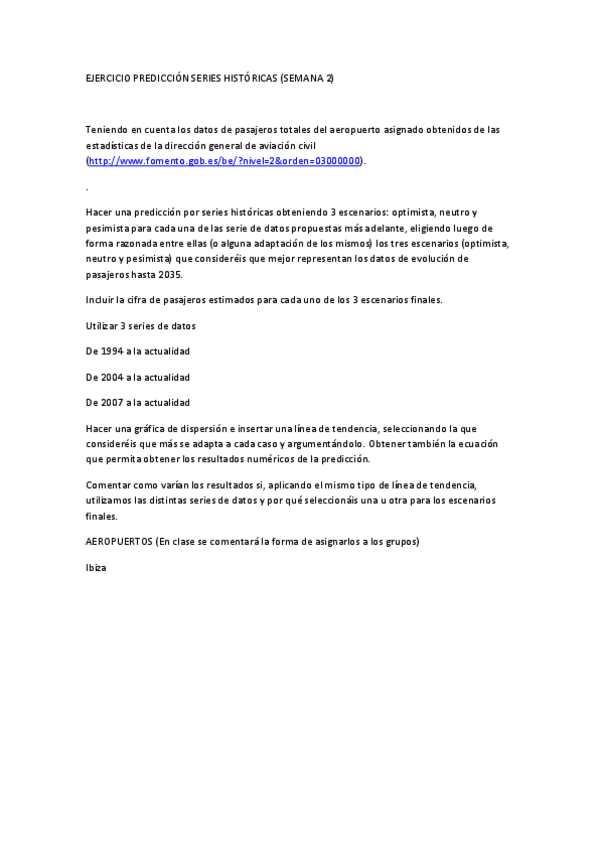 EJERCICIO PREDICCIÓN SERIES HISTÓRICAS (SEMANA 2)

Teniendo en cuenta los datos de pasajeros totales del aeropuerto asignado obtenidos de las estadísticas de la dirección general de aviación civil (http://www.fomento.gob.es/be/?nivel=2&orden=03000000).

.

Hacer una predicción por series históricas obteniendo 3 escenarios: optimista, neutro y pesimista para cada una de las serie de datos propuestas más adelante, eligiendo luego de forma razonada entre ellas (o alguna adaptación de los mismos) los tres escenarios (optimista, neutro y pesimista) que consideréis que mejor representan los datos de evolución de pasajeros hasta 2035.

Incluir la cifra de pasajeros estimados para cada uno de los 3 escenarios finales.

Utilizar 3 series de datos

De 1994 a la actualidad

De 2004 a la actualidad

De 2007 a la actualidad

Hacer una gráfica de dispersión e insertar una línea de tendencia, seleccionando la que consideréis que más se adapta a cada caso y argumentándolo. Obtener también la ecuación que permita obtener los resultados numéricos de la predicción.

Comentar como varían los resultados si, aplicando el mismo tipo de línea de tendencia, utilizamos las distintas series de datos y por qué seleccionáis una u otra para los escenarios finales.

AEROPUERTOS (En clase se comentará la forma de asignarlos a los grupos)

Ibiza